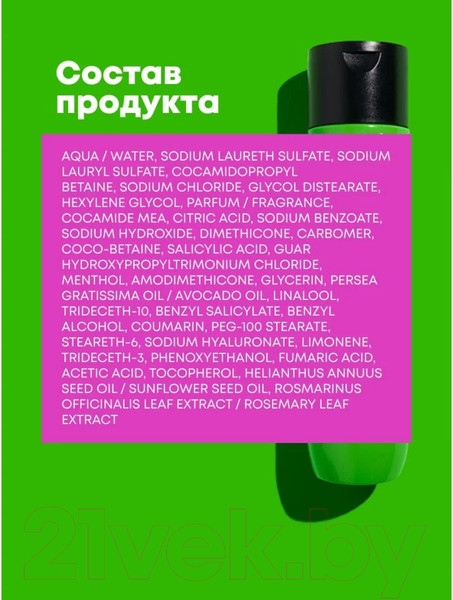 Состав продукта

AQUA / WATER, SODIUM LAURETH SULFATE, SODIUM LAURYL SULFATE, COCAMIDOPROPYL BETAINE, SODIUM CHLORIDE, GLYCOL DISTEARATE, HEXYLENE GLYCOL, PARFUM / FRAGRANCE, COCAMIDE MEA, CITRIC ACID, SODIUM BENZOATE, SODIUM HYDROXIDE, DIMETHICONE, CARBOMER, COCO-BETAINE, SALICYLIC ACID, GUAR HYDROXYPROPYLTRIMONIUM CHLORIDE, MENTHOL, AMODIMETHICONE, GLYCERIN, PERSEA GRATISSIMA OIL / AVOCADO OIL, LINALOOL, TRIDECETH-10, BENZYL SALICYLATE, BENZYL ALCOHOL, COUMARIN, PEG-100 STEARATE, STEARETH-6, SODIUM HYALURONATE, LIMONENE, TRIDECETH-3, PHENOXYETHANOL, FUMARIC ACID, ACETIC ACID, TOCOPHEROL, HELIANTHUS ANNUUS SEED OIL / SUNFLOWER SEED OIL, ROSMARINUS OFFICINALIS LEAF EXTRACT / ROSEMARY LEAF EXTRACT

21vek.by